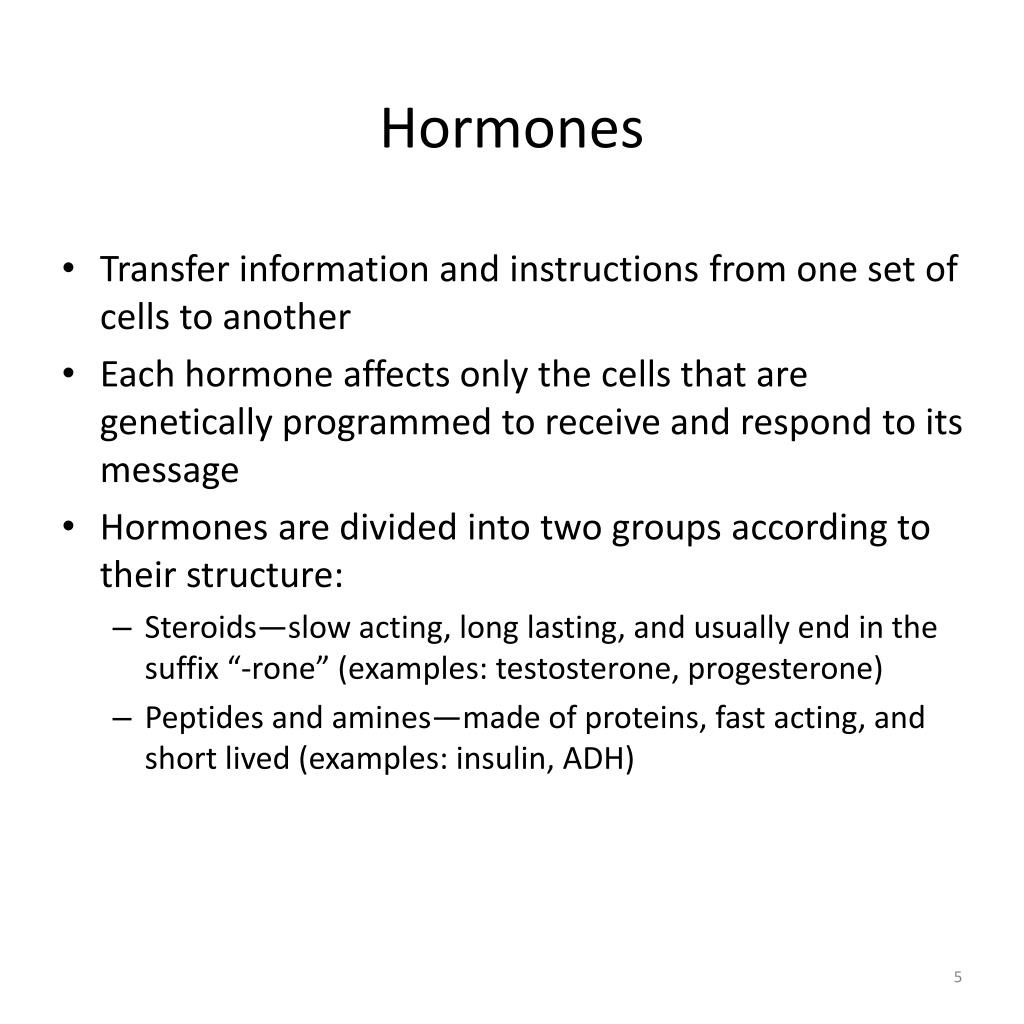 Hormones

• Transfer information and instructions from one set of cells to another
• Each hormone affects only the cells that are genetically programmed to receive and respond to its message
• Hormones are divided into two groups according to their structure:
– Steroids—slow acting, long lasting, and usually end in the suffix “-rone” (examples: testosterone, progesterone)
– Peptides and amines—made of proteins, fast acting, and short lived (examples: insulin, ADH)

5